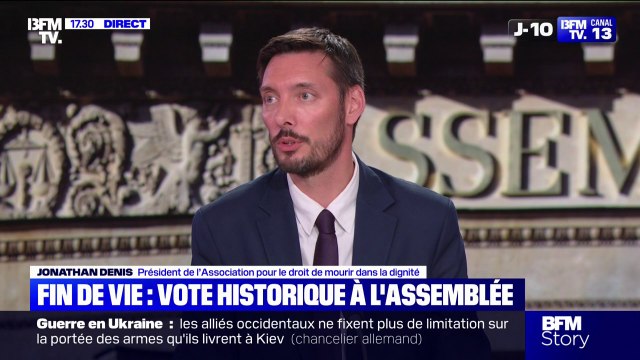 BFM TV. 17.30 DIRECT

J-10 BFM TV. CANAL 13

SSEM

JONATHAN DENIS Président de l'Association pour le droit de mourir dans la dignité

FIN DE VIE : VOTE HISTORIQUE À L'ASSEMBLÉE

Guerre en Ukraine : les alliés occidentaux ne fixent plus de limitation sur la portée des armes qu'ils livrent à Kiev (chancelier allemand)

BFM Story